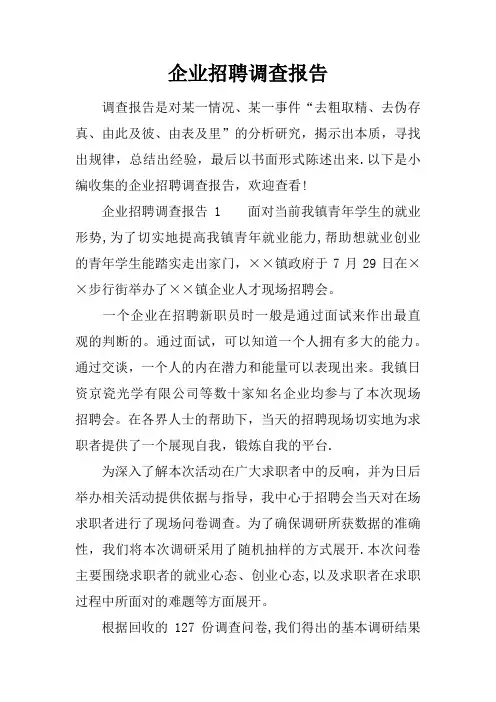 企业招聘调查报告

调查报告是对某一情况、某一事件“去粗取精、去伪存真、由此及彼、由表及里”的分析研究，揭示出本质，寻找出规律，总结出经验，最后以书面形式陈述出来.以下是小编收集的企业招聘调查报告，欢迎查看!

企业招聘调查报告 1　　面对当前我镇青年学生的就业形势,为了切实地提高我镇青年就业能力,帮助想就业创业的青年学生能踏实走出家门，××镇政府于 7 月 29 日在××步行街举办了××镇企业人才现场招聘会。

一个企业在招聘新职员时一般是通过面试来作出最直观的判断的。通过面试，可以知道一个人拥有多大的能力。通过交谈，一个人的内在潜力和能量可以表现出来。我镇日资京瓷光学有限公司等数十家知名企业均参与了本次现场招聘会。在各界人士的帮助下，当天的招聘现场切实地为求职者提供了一个展现自我，锻炼自我的平台.

为深入了解本次活动在广大求职者中的反响，并为日后举办相关活动提供依据与指导，我中心于招聘会当天对在场求职者进行了现场问卷调查。为了确保调研所获数据的准确性，我们将本次调研采用了随机抽样的方式展开.本次问卷主要围绕求职者的就业心态、创业心态，以及求职者在求职过程中所面对的难题等方面展开。

根据回收的 127 份调查问卷,我们得出的基本调研结果